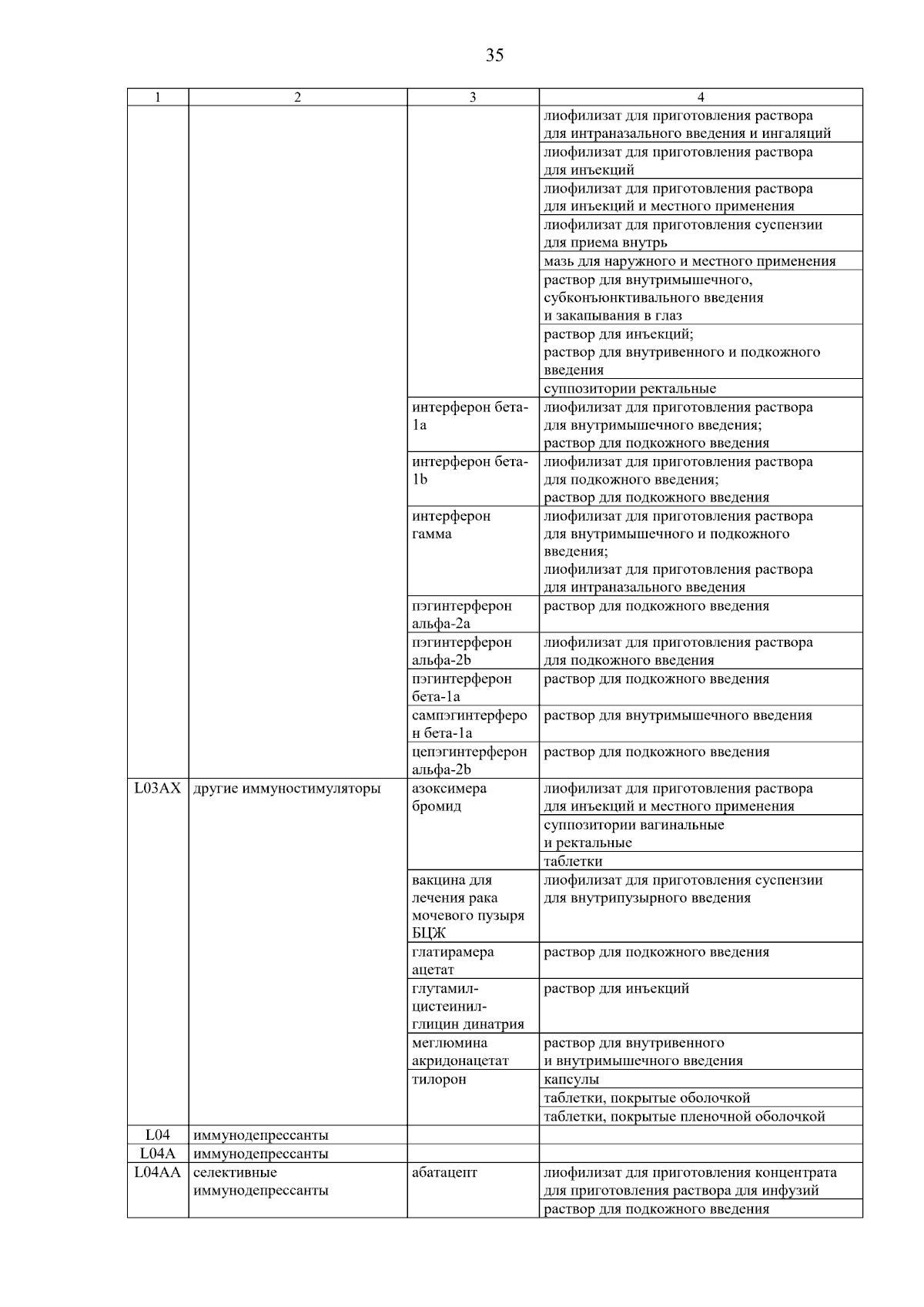 35

| 1 | 2 | 3 | 4 |
|---|---|---|---|
| | | | лиофилизат для приготовления раствора для интраназального введения и ингаляций |
| | | | лиофилизат для приготовления раствора для инъекций |
| | | | лиофилизат для приготовления раствора для инъекций и местного применения |
| | | | лиофилизат для приготовления суспензии для приема внутрь |
| | | | мазь для наружного и местного применения |
| | | | раствор для внутримышечного, субконъюнктивального введения и закапывания в глаз |
| | | | раствор для инъекций; раствор для внутривенного и подкожного введения |
| | | | суппозитории ректальные |
| | | интерферон бета-1a | лиофилизат для приготовления раствора для внутримышечного введения; раствор для подкожного введения |
| | | интерферон бета-1b | лиофилизат для приготовления раствора для подкожного введения; раствор для подкожного введения |
| | | интерферон гамма | лиофилизат для приготовления раствора для внутримышечного и подкожного введения; лиофилизат для приготовления раствора для интраназального введения |
| | | пэгинтерферон альфа-2a | раствор для подкожного введения |
| | | пэгинтерферон альфа-2b | лиофилизат для приготовления раствора для подкожного введения |
| | | пэгинтерферон бета-1a | раствор для подкожного введения |
| | | сампэгинтерферон бета-1a | раствор для внутримышечного введения |
| | | цепэгинтерферон альфа-2b | раствор для подкожного введения |
| L03AX | другие иммуностимуляторы | азоксимера бромид | лиофилизат для приготовления раствора для инъекций и местного применения |
| | | | суппозитории вагинальные и ректальные |
| | | | таблетки |
| | | вакцина для лечения рака мочевого пузыря БЦЖ | лиофилизат для приготовления суспензии для внутрипузырного введения |
| | | глатирамера ацетат | раствор для подкожного введения |
| | | глутамил-цистеинил-глицин динатрия | раствор для инъекций |
| | | меглюмина акридонацетат | раствор для внутривенного и внутримышечного введения |
| | | тилорон | капсулы |
| | | | таблетки, покрытые оболочкой |
| | | | таблетки, покрытые пленочной оболочкой |
| L04 | иммунодепрессанты | | |
| L04A | иммунодепрессанты | | |
| L04AA | селективные иммунодепрессанты | абатацепт | лиофилизат для приготовления концентрата для приготовления раствора для инфузий |
| | | | раствор для подкожного введения |